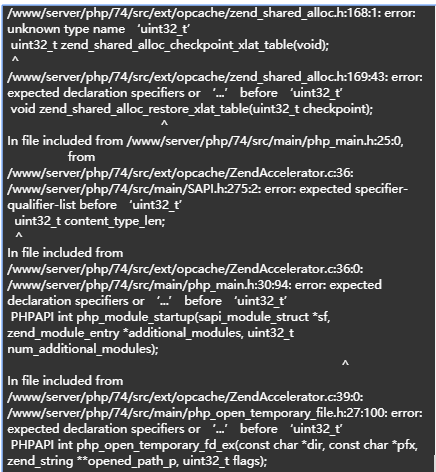 /www/server/php/74/src/ext/opcache/zend_shared_alloc.h:168:1: error: unknown type name ‘uint32_t’
uint32_t zend_shared_alloc_checkpoint_xlat_table(void);
^
/www/server/php/74/src/ext/opcache/zend_shared_alloc.h:169:43: error: expected declaration specifiers or ‘...’ before ‘uint32_t’
void zend_shared_alloc_restore_xlat_table(uint32_t checkpoint);
^
In file included from /www/server/php/74/src/main/php_main.h:25:0,
from
/www/server/php/74/src/ext/opcache/ZendAccelerator.c:36:
/www/server/php/74/src/main/SAPI.h:275:2: error: expected specifier-qualifier-list before ‘uint32_t’
uint32_t content_type_len;
^
In file included from
/www/server/php/74/src/ext/opcache/ZendAccelerator.c:36:0:
/www/server/php/74/src/main/php_main.h:30:94: error: expected declaration specifiers or ‘...’ before ‘uint32_t’
PHPAPI int php_module_startup(sapi_module_struct *sf, zend_module_entry *additional_modules, uint32_t num_additional_modules);
^
In file included from
/www/server/php/74/src/ext/opcache/ZendAccelerator.c:39:0:
/www/server/php/74/src/main/php_open_temporary_file.h:27:100: error: expected declaration specifiers or ‘...’ before ‘uint32_t’
PHPAPI int php_open_temporary_fd_ex(const char *dir, const char *pfx, zend_string **opened_path_p, uint32_t flags);